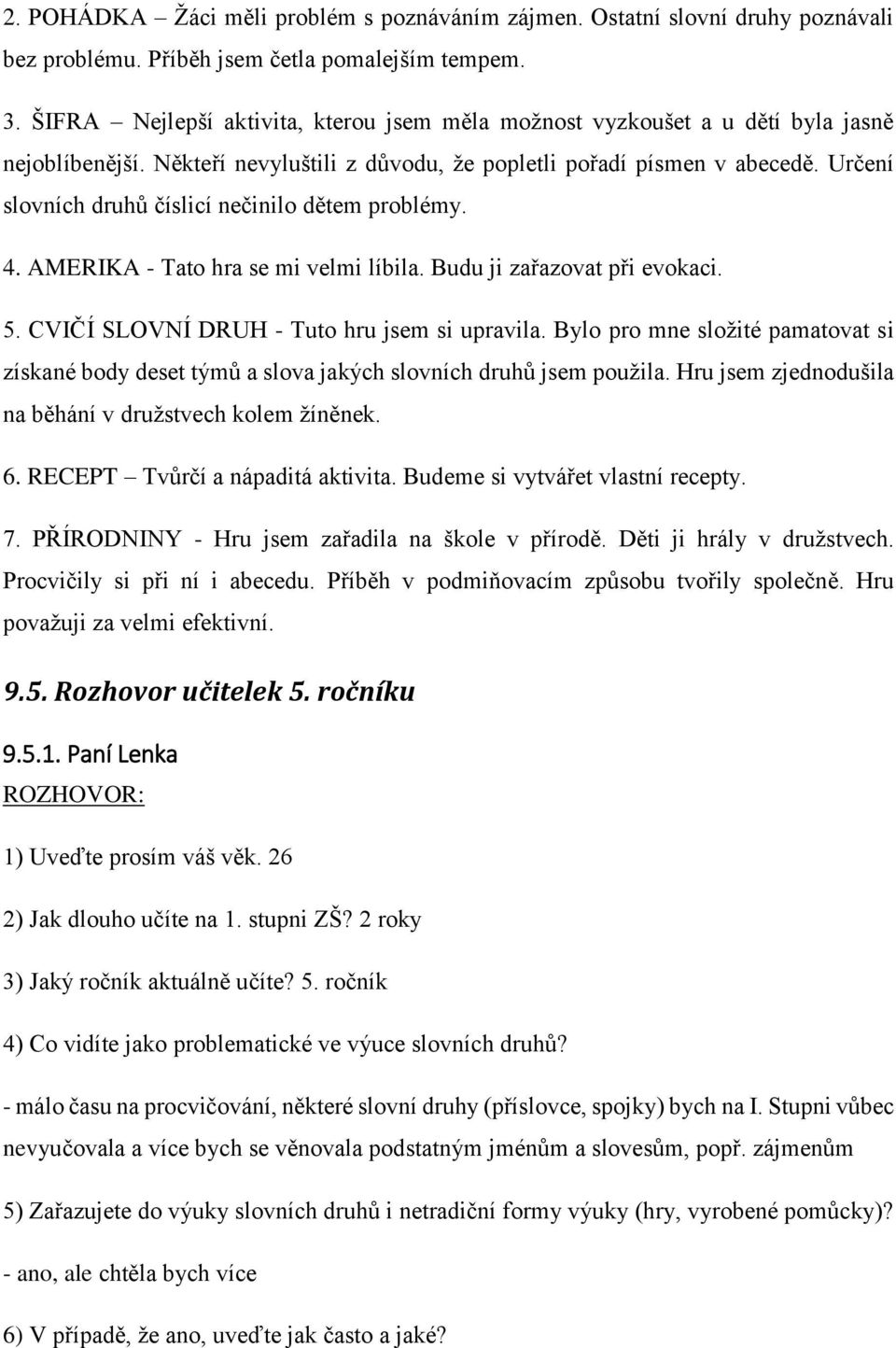 2. POHÁDKA – Žáci měli problém s poznáváním zájmen. Ostatní slovní druhy poznávali bez problému. Příběh jsem četla pomalejším tempem.

3. ŠIFRA – Nejlepší aktivita, kterou jsem měla možnost vyzkoušet a u dětí byla jasně nejoblíbenější. Někteří nevyluštili z důvodu, že popletli pořadí písmen v abecedě. Určení slovních druhů číslicí nečinilo dětem problémy.

4. AMERIKA - Tato hra se mi velmi líbila. Budu ji zařazovat při evokaci.

5. CVIČÍ SLOVNÍ DRUH - Tuto hru jsem si upravila. Bylo pro mne složité pamatovat si získané body deset týmů a slova jakých slovních druhů jsem použila. Hru jsem zjednodušila na běhání v družstvech kolem žíněnek.

6. RECEPT – Tvůrčí a nápaditá aktivita. Budeme si vytvářet vlastní recepty.

7. PŘÍRODNINY - Hru jsem zařadila na škole v přírodě. Děti ji hrály v družstvech. Procvičily si při ní i abecedu. Příběh v podmiňovacím způsobu tvořily společně. Hru považuji za velmi efektivní.

9.5. Rozhovor učitelek 5. ročníku

9.5.1. Paní Lenka

ROZHOVOR:

1) Uveďte prosím váš věk. 26

2) Jak dlouho učíte na 1. stupni ZŠ? 2 roky

3) Jaký ročník aktuálně učíte? 5. ročník

4) Co vidíte jako problematické ve výuce slovních druhů?

- málo času na procvičování, některé slovní druhy (příslovce, spojky) bych na I. Stupni vůbec nevyučovala a více bych se věnovala podstatným jménům a slovesům, popř. zájmenům

5) Zařazujete do výuky slovních druhů i netradiční formy výuky (hry, vyrobené pomůcky)?

- ano, ale chtěla bych více

6) V případě, že ano, uveďte jak často a jaké?